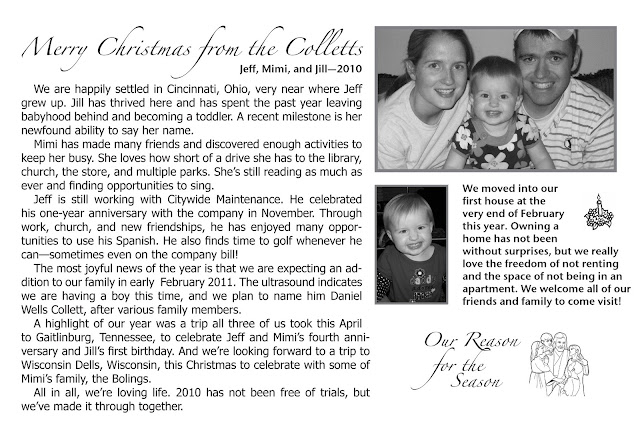 Merry Christmas from the Colletts

Jeff, Mimi, and Jill—2010

We are happily settled in Cincinnati, Ohio, very near where Jeff grew up. Jill has thrived here and has spent the past year leaving babyhood behind and becoming a toddler. A recent milestone is her newfound ability to say her name.

Mimi has made many friends and discovered enough activities to keep her busy. She loves how short of a drive she has to the library, church, the store, and multiple parks. She's still reading as much as ever and finding opportunities to sing.

Jeff is still working with Citywide Maintenance. He celebrated his one-year anniversary with the company in November. Through work, church, and new friendships, he has enjoyed many opportunities to use his Spanish. He also finds time to golf whenever he can—sometimes even on the company bill!

The most joyful news of the year is that we are expecting an addition to our family in early February 2011. The ultrasound indicates we are having a boy this time, and we plan to name him Daniel Wells Collett, after various family members.

A highlight of our year was a trip all three of us took this April to Gaitlinburg, Tennessee, to celebrate Jeff and Mimi's fourth anniversary and Jill's first birthday. And we're looking forward to a trip to Wisconsin Dells, Wisconsin, this Christmas to celebrate with some of Mimi's family, the Bolings.

All in all, we're loving life. 2010 has not been free of trials, but we've made it through together.

We moved into our first house at the very end of February this year. Owning a home has not been without surprises, but we really love the freedom of not renting and the space of not being in an apartment. We welcome all of our friends and family to come visit!

Our Reason for the Season